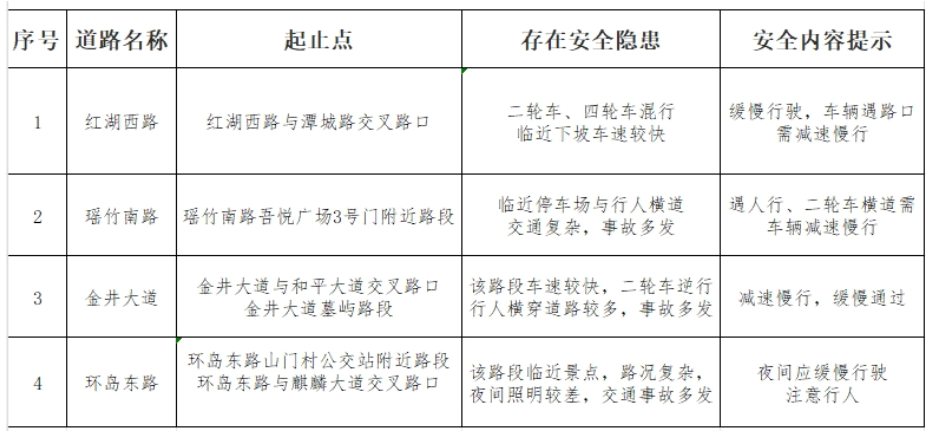 | 序号 | 道路名称 | 起止点 | 存在安全隐患 | 安全内容提示 |
|---|---|---|---|---|
| 1 | 红湖西路 | 红湖西路与潭城路交叉路口 | 二轮车、四轮车混行 临近下坡车速较快 | 缓慢行驶，车辆遇路口需减速慢行 |
| 2 | 瑶竹南路 | 瑶竹南路吾悦广场3号门附近路段 | 临近停车场与行人横道 交通复杂，事故多发 | 遇人行、二轮车横道需车辆减速慢行 |
| 3 | 金井大道 | 金井大道与和平大道交叉路口 金井大道墓屿路段 | 该路段车速较快，二轮车逆行 行人横穿道路较多，事故多发 | 减速慢行，缓慢通过 |
| 4 | 环岛东路 | 环岛东路山门村公交站附近路段 环岛东路与麒麟大道交叉路口 | 该路段临近景点，路况复杂，夜间照明较差，交通事故多发 | 夜间应缓慢行驶 注意行人 |